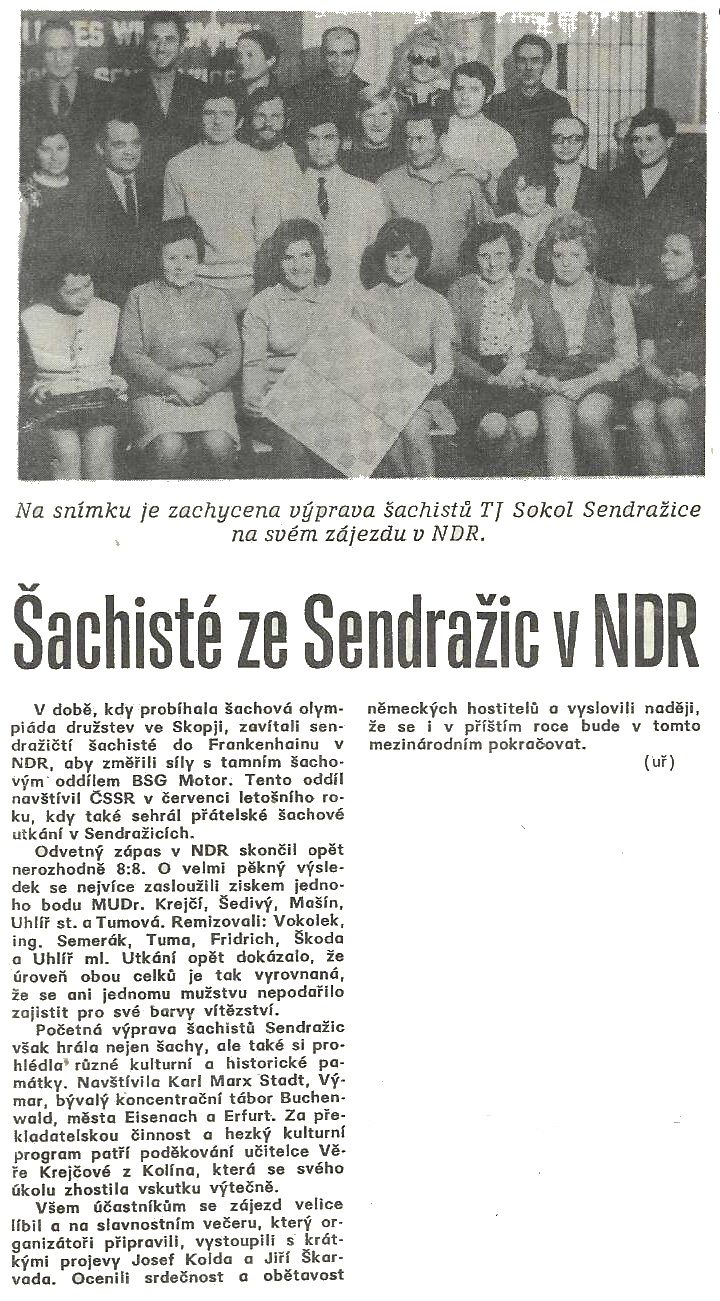 Na snímku je zachycena výprava šachistů TJ Sokol Sendražice na svém zájezdu v NDR.

Šachisté ze Sendražic v NDR

V době, kdy probíhala šachová olympiáda družstev ve Skopji, zavítali sendražičtí šachisté do Frankenhainu v NDR, aby změřili síly s tamním šachovým oddílem BSG Motor. Tento oddíl navštívil ČSSR v červenci letošního roku, kdy také sehrál přátelské šachové utkání v Sendražicích.

Odvetný zápas v NDR skončil opět nerozhodně 8:8. O velmi pěkný výsledek se nejvíce zasloužili ziskem jednoho bodu MUDr. Krejčí, Šedivý, Mašín, Uhlíř st. a Tumová. Remizovali: Vokolek, ing. Semerák, Tuma, Fridrich, Škoda a Uhlíř ml. Utkání opět dokázalo, že úroveň obou celků je tak vyrovnaná, že se ani jednomu mužstvu nepodařilo zajistit pro své barvy vítězství.

Početná výprava šachistů Sendražic však hrála nejen šachy, ale také si prohlédla různé kulturní a historické památky. Navštívila Karl Marx Stadt, Výmar, bývalý koncentrační tábor Buchenwald, města Eisenach a Erfurt. Za překladatelskou činnost a hezký kulturní program patří poděkování učitelce Věře Krejčové z Kolína, která se svého úkolu zhostila vskutku výtečně.

Všem účastníkům se zájezd velice líbil a na slavnostním večeru, který organizátoři připravili, vystoupili s krátkými projevy Josef Kolda a Jiří Škarvada. Ocenili srdečnost a obětavost německých hostitelů a vyslovili naději, že se i v příštím roce bude v tomto mezinárodním pokračovat.

(uř)